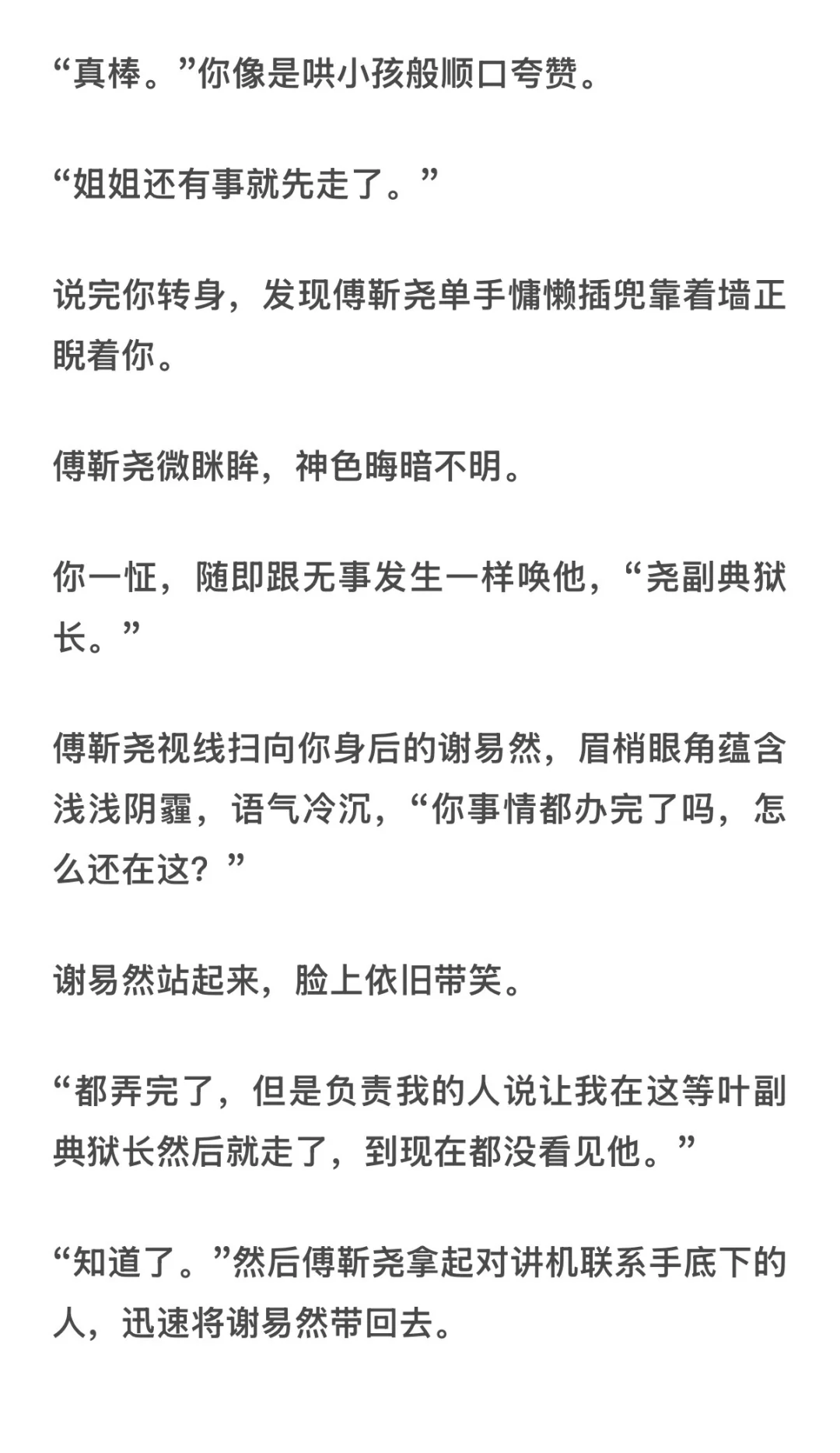 “真棒。”你像是哄小孩般顺口夸赞。

“姐姐还有事就先走了。”

说完你转身，发现傅靳尧单手慵懒插兜靠着墙正睨着你。

傅靳尧微眯眸，神色晦暗不明。

你一怔，随即跟无事发生一样唤他，“尧副典狱长。”

傅靳尧视线扫向你身后的谢易然，眉梢眼角蕴含浅浅阴霾，语气冷沉，“你事情都办完了吗，怎么还在这？”

谢易然站起来，脸上依旧带笑。

“都弄完了，但是负责我的人说让我在这等叶副典狱长然后就走了，到现在都没看见他。”

“知道了。”然后傅靳尧拿起对讲机联系手底下的人，迅速将谢易然带回去。